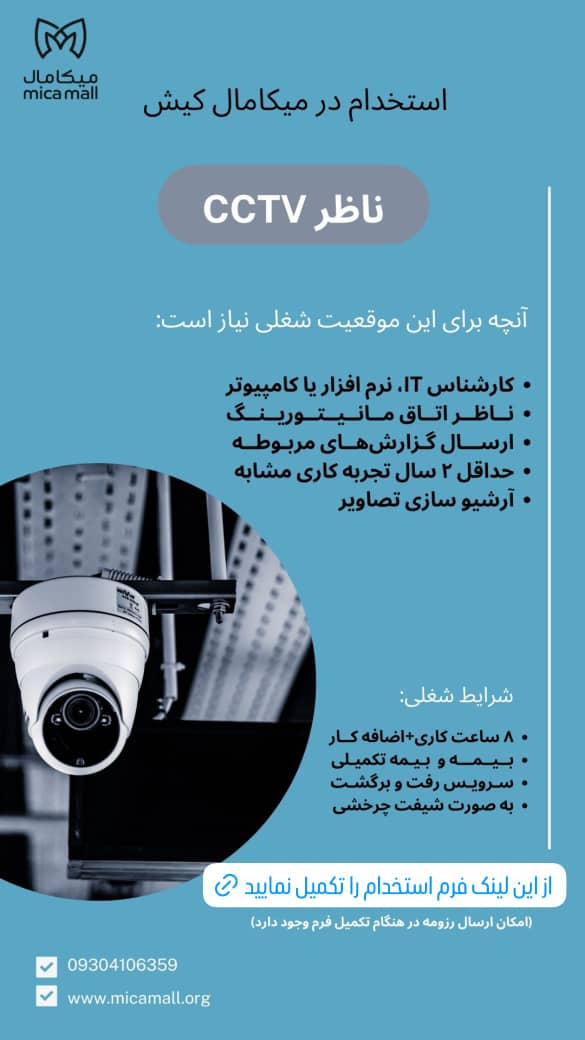 میکامال
mica mall

استخدام در میکامال کیش

ناظر CCTV

آنچه برای این موقعیت شغلی نیاز است:

• کارشناس IT، نرم افزار یا کامپیوتر
• ناظر اتاق مانیتورینگ
• ارسال گزارش‌های مربوطه
• حداقل ۲ سال تجربه کاری مشابه
• آرشیو سازی تصاویر

شرایط شغلی:

• ۸ ساعت کاری+اضافه کار
• بیمه و بیمه تکمیلی
• سرویس رفت و برگشت
• به صورت شیفت چرخشی

از این لینک فرم استخدام را تکمیل نمایید

(امکان ارسال رزومه در هنگام تکمیل فرم وجود دارد)

09304106359
www.micamall.org